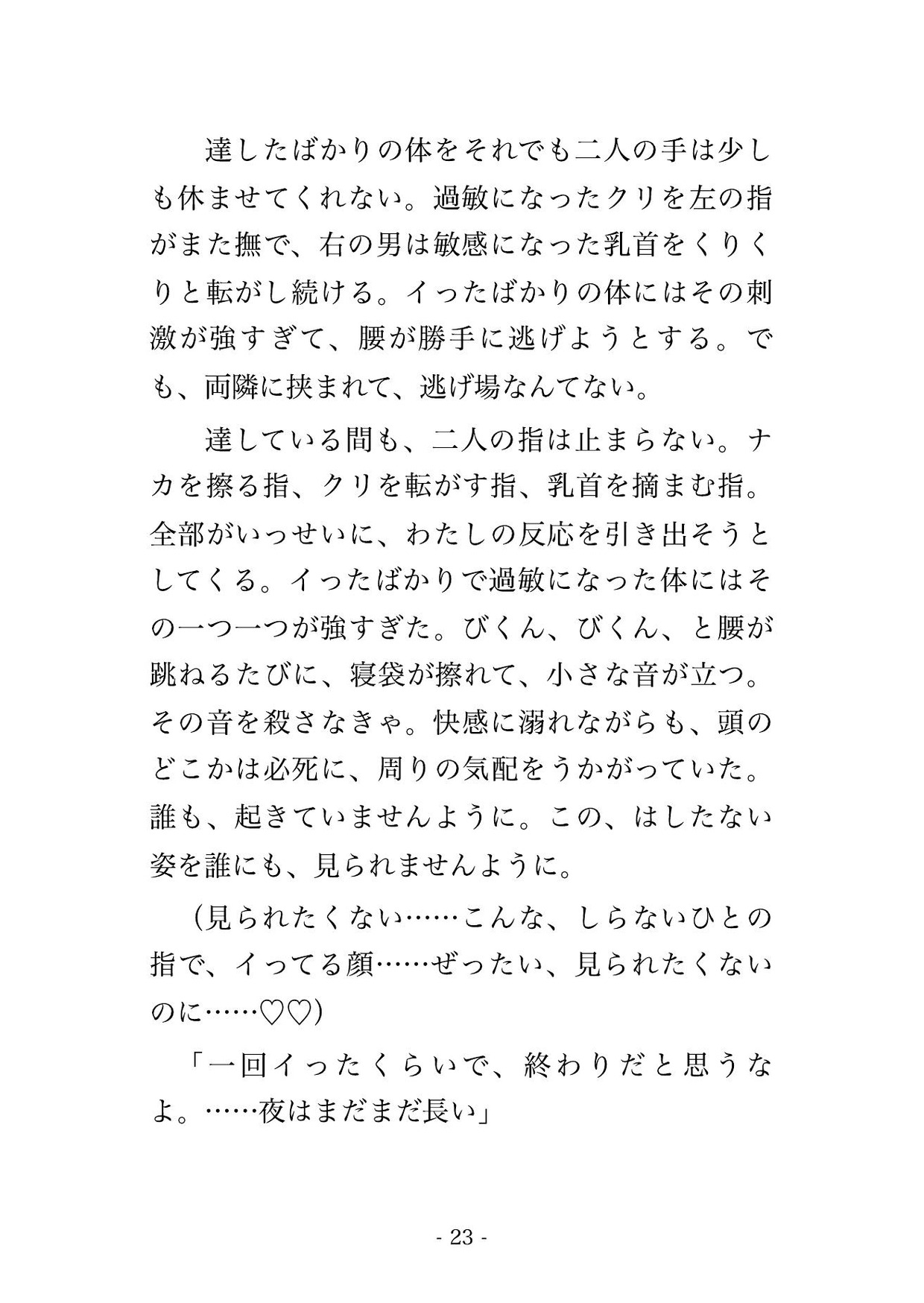 達したばかりの体をそれでも二人の手は少しも休ませてくれない。過敏になったクリを左の指がまた撫で、右の男は敏感になった乳首をくりくりと転がし続ける。イったばかりの体にはその刺激が強すぎて、腰が勝手に逃げようとする。でも、両隣に挟まれて、逃げ場なんてない。

達している間も、二人の指は止まらない。ナカを擦る指、クリを転がす指、乳首を摘まむ指。全部がいっせいに、わたしの反応を引き出そうとしてくる。イったばかりで過敏になった体にはその一つ一つが強すぎた。びくん、びくん、と腰が跳ねるたびに、寝袋が擦れて、小さな音が立つ。その音を殺さなきゃ。快感に溺れながらも、頭のどこかは必死に、周りの気配をうかがっていた。誰も、起きていませんように。この、はしたない姿を誰にも、見られませんように。

（見られたくない……こんな、しらないひとの指で、イってる顔……ぜったい、見られたくないのに……♡♡）

「一回イったくらいで、終わりだと思うなよ。……夜はまだまだ長い」

- 23 -